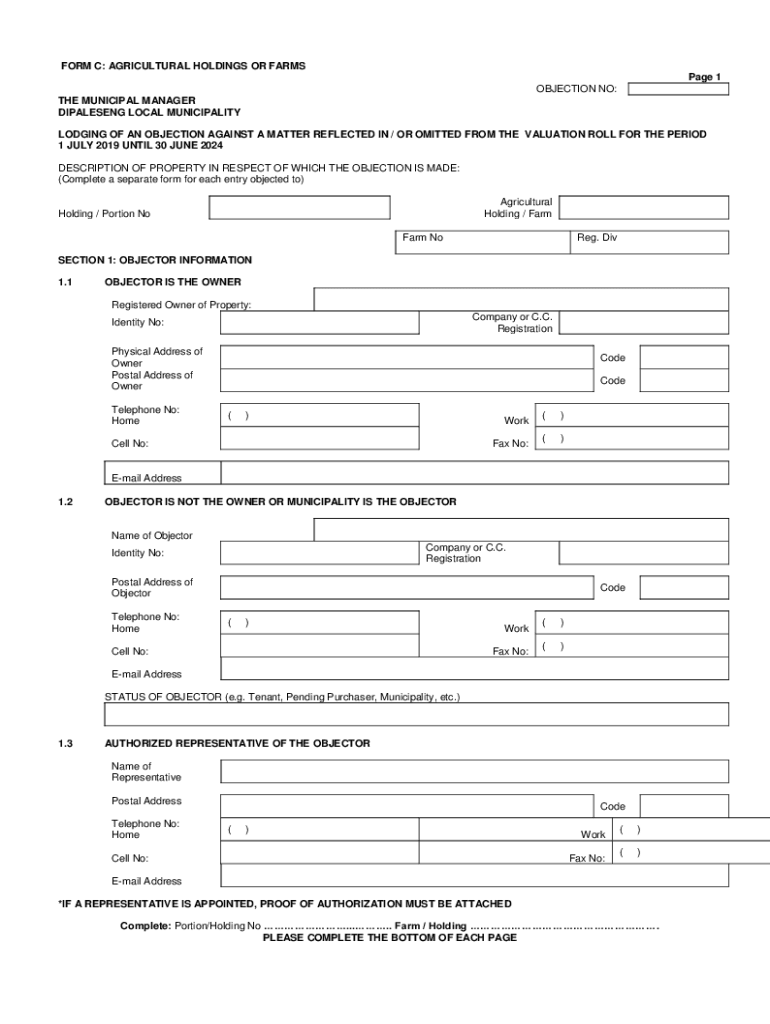 FORM C: AGRICULTURAL HOLDINGS OR FARMS

Page 1

OBJECTION NO:

THE MUNICIPAL MANAGER
DIPALESENG LOCAL MUNICIPALITY

LODGING OF AN OBJECTION AGAINST A MATTER REFLECTED IN / OR OMITTED FROM THE VALUATION ROLL FOR THE PERIOD 1 JULY 2019 UNTIL 30 JUNE 2024

DESCRIPTION OF PROPERTY IN RESPECT OF WHICH THE OBJECTION IS MADE:
(Complete a separate form for each entry objected to)

Holding / Portion No

Agricultural Holding / Farm

Farm No

Reg. Div

SECTION 1: OBJECTOR INFORMATION

1.1 OBJECTOR IS THE OWNER

Registered Owner of Property:

Identity No:

Company or C.C. Registration

Physical Address of Owner

Code

Postal Address of Owner

Code

Telephone No: Home

( )

Work

( )

Cell No:

Fax No:

( )

E-mail Address

1.2 OBJECTOR IS NOT THE OWNER OR MUNICIPALITY IS THE OBJECTOR

Name of Objector

Identity No:

Company or C.C. Registration

Postal Address of Objector

Code

Telephone No: Home

( )

Work

( )

Cell No:

Fax No:

( )

E-mail Address

STATUS OF OBJECTOR (e.g. Tenant, Pending Purchaser, Municipality, etc.)

1.3 AUTHORIZED REPRESENTATIVE OF THE OBJECTOR

Name of Representative

Postal Address

Code

Telephone No: Home

( )

Work

( )

Cell No:

Fax No:

( )

E-mail Address

*IF A REPRESENTATIVE IS APPOINTED, PROOF OF AUTHORIZATION MUST BE ATTACHED

Complete: Portion/Holding No ……………………………… Farm / Holding ……………………………………………….
PLEASE COMPLETE THE BOTTOM OF EACH PAGE